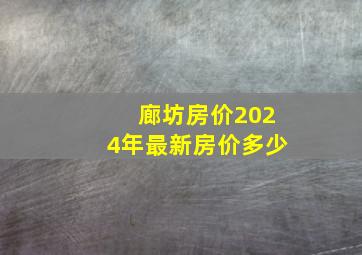 廊坊房价2024年最新房价多少